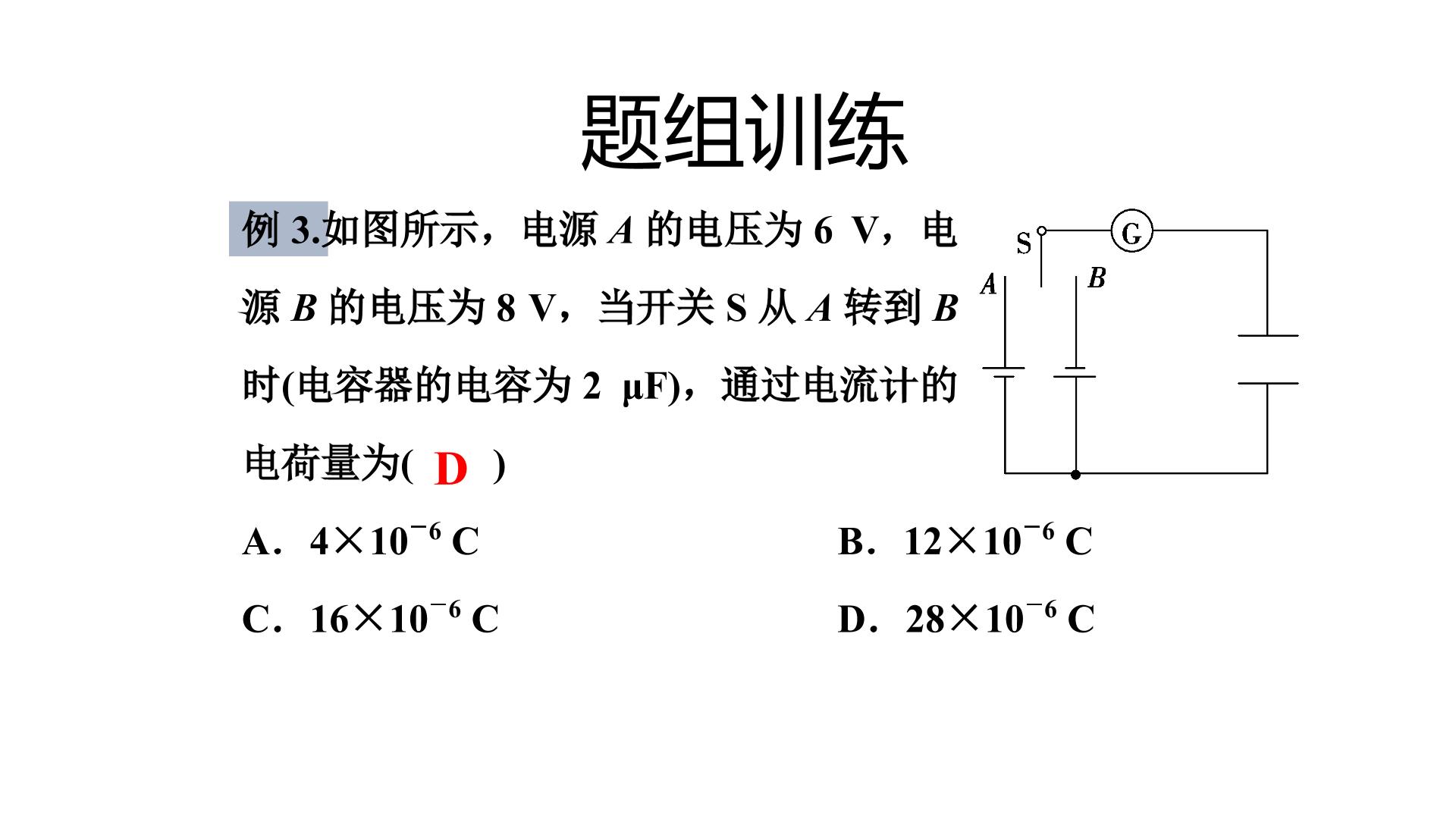 题组训练

例3.如图所示，电源A的电压为6 V，电源B的电压为8 V，当开关S从A转到B时(电容器的电容为2 μF)，通过电流计的电荷量为( D )

S
G
A
B

A．$4\times10^{-6}$ C B．$12\times10^{-6}$ C

C．$16\times10^{-6}$ C D．$28\times10^{-6}$ C